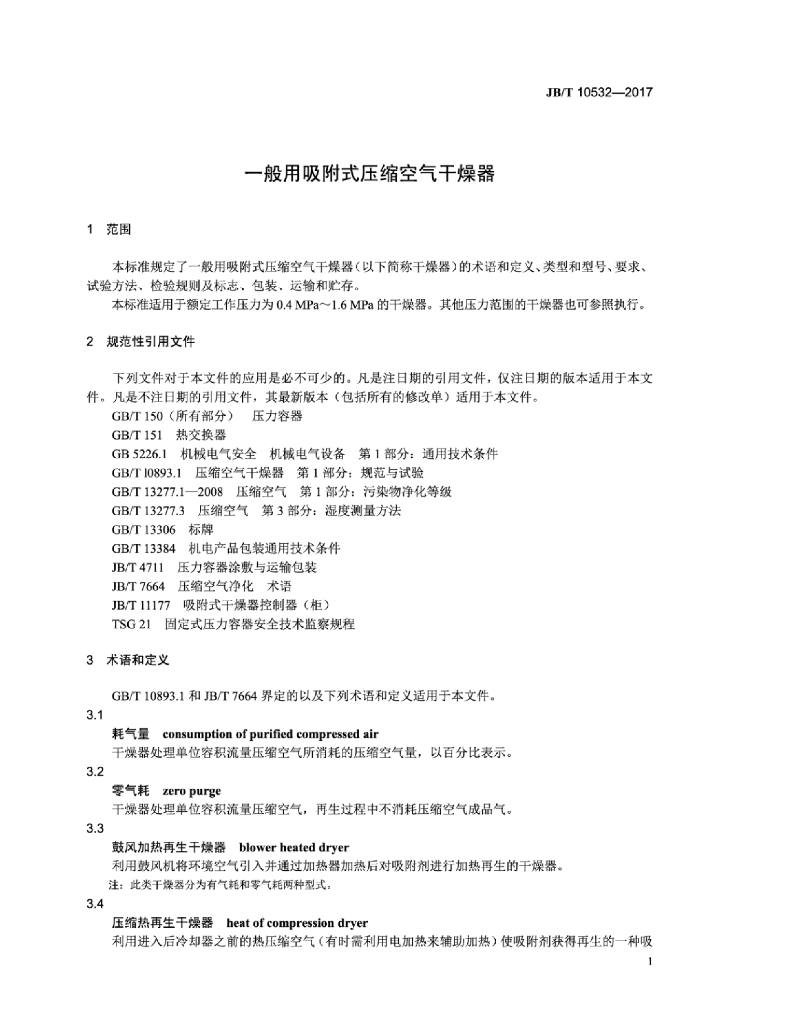 JB/T 10532—2017

一般用吸附式压缩空气干燥器

1 范围

本标准规定了一般用吸附式压缩空气干燥器（以下简称干燥器）的术语和定义、类型和型号、要求、试验方法、检验规则及标志、包装、运输和贮存。

本标准适用于额定工作压力为 0.4 MPa～1.6 MPa 的干燥器。其他压力范围的干燥器也可参照执行。

2 规范性引用文件

下列文件对于本文件的应用是必不可少的。凡是注日期的引用文件，仅注日期的版本适用于本文件。凡是不注日期的引用文件，其最新版本（包括所有的修改单）适用于本文件。

GB/T 150（所有部分） 压力容器
GB/T 151 热交换器
GB 5226.1 机械电气安全 机械电气设备 第 1 部分：通用技术条件
GB/T l0893.1 压缩空气干燥器 第 1 部分：规范与试验
GB/T 13277.1—2008 压缩空气 第 1 部分：污染物净化等级
GB/T 13277.3 压缩空气 第 3 部分：湿度测量方法
GB/T 13306 标牌
GB/T 13384 机电产品包装通用技术条件
JB/T 4711 压力容器涂敷与运输包装
JB/T 7664 压缩空气净化 术语
JB/T 11177 吸附式干燥器控制器（柜）
TSG 21 固定式压力容器安全技术监察规程

3 术语和定义

GB/T 10893.1 和 JB/T 7664 界定的以及下列术语和定义适用于本文件。

3.1
耗气量 consumption of purified compressed air
干燥器处理单位容积流量压缩空气所消耗的压缩空气量，以百分比表示。

3.2
零气耗 zero purge
干燥器处理单位容积流量压缩空气，再生过程中不消耗压缩空气成品气。

3.3
鼓风加热再生干燥器 blower heated dryer
利用鼓风机将环境空气引入并通过加热器加热后对吸附剂进行加热再生的干燥器。
注：此类干燥器分为有气耗和零气耗两种型式。

3.4
压缩热再生干燥器 heat of compression dryer
利用进入后冷却器之前的热压缩空气（有时需利用电加热来辅助加热）使吸附剂获得再生的一种吸

1